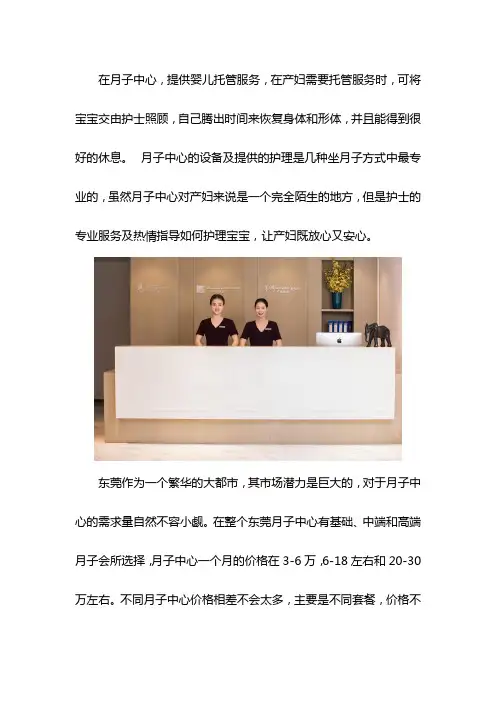 在月子中心，提供婴儿托管服务，在产妇需要托管服务时，可将宝宝交由护士照顾，自己腾出时间来恢复身体和形体，并且能得到很好的休息。 月子中心的设备及提供的护理是几种坐月子方式中最专业的，虽然月子中心对产妇来说是一个完全陌生的地方，但是护士的专业服务及热情指导如何护理宝宝，让产妇既放心又安心。

东莞作为一个繁华的大都市，其市场潜力是巨大的，对于月子中心的需求量自然不容小觑。在整个东莞月子中心有基础、中端和高端月子会所选择，月子中心一个月的价格在3-6万，6-18左右和20-30万左右。不同月子中心价格相差不会太多，主要是不同套餐，价格不